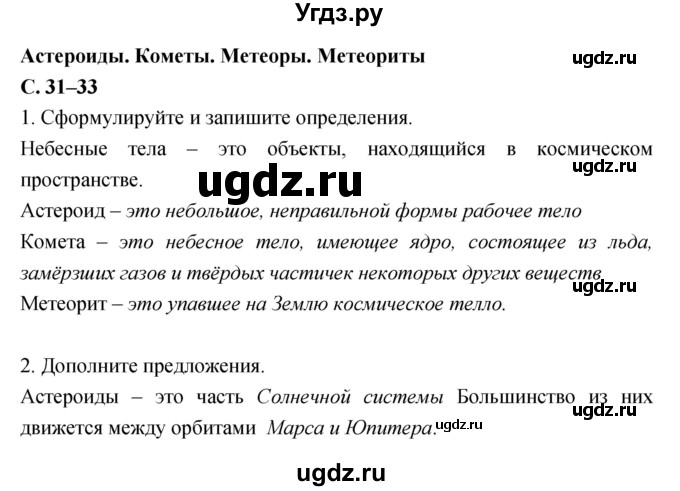 Угдз.ру

Астероиды. Кометы. Метеоры. Метеориты

ugdz.ru

С. 31–33

1. Сформулируйте и запишите определения.

Небесные тела – это объекты, находящийся в космическом пространстве.

ugdz.ru

ugdz.ru

Астероид – это небольшое, неправильной формы рабочее тело

Комета – это небесное тело, имеющее ядро, состоящее из льда, замёрзших газов и твёрдых частичек некоторых других веществ.

ugdz.ru

Метеорит – это упавшее на Землю космическое телло.

2. Дополните предложения.

Астероиды – это часть Солнечной системы Большинство из них движется между орбитами Марса и Юпитера.

ugdz.ru

ugdz.ru

ugdz.ru